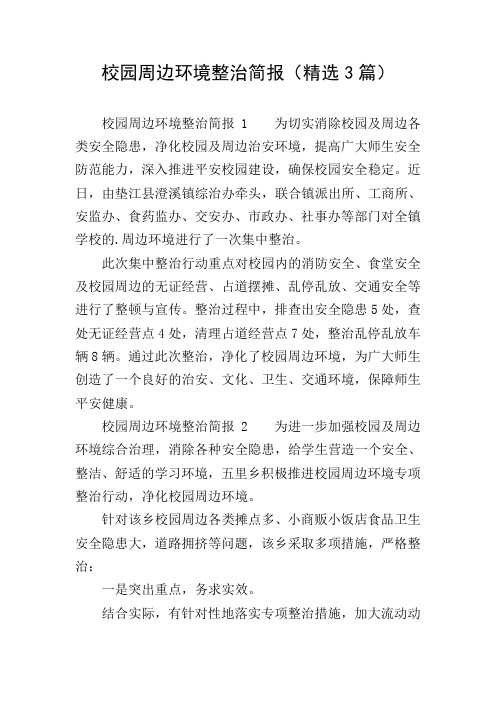 校园周边环境整治简报（精选3篇）

校园周边环境整治简报 1　　为切实消除校园及周边各类安全隐患，净化校园及周边治安环境，提高广大师生安全防范能力，深入推进平安校园建设，确保校园安全稳定。近日，由垫江县澄溪镇综治办牵头，联合镇派出所、工商所、安监办、食药监办、交安办、市政办、社事办等部门对全镇学校的.周边环境进行了一次集中整治。

此次集中整治行动重点对校园内的消防安全、食堂安全及校园周边的无证经营、占道摆摊、乱停乱放、交通安全等进行了整顿与宣传。整治过程中，排查出安全隐患5处，查处无证经营点4处，清理占道经营点7处，整治乱停乱放车辆8辆。通过此次整治，净化了校园周边环境，为广大师生创造了一个良好的治安、文化、卫生、交通环境，保障师生平安健康。

校园周边环境整治简报 2　　为进一步加强校园及周边环境综合治理，消除各种安全隐患，给学生营造一个安全、整洁、舒适的学习环境，五里乡积极推进校园周边环境专项整治行动，净化校园周边环境。

针对该乡校园周边各类摊点多、小商贩小饭店食品卫生安全隐患大，道路拥挤等问题，该乡采取多项措施，严格整治：

一是突出重点，务求实效。

结合实际，有针对性地落实专项整治措施，加大流动动